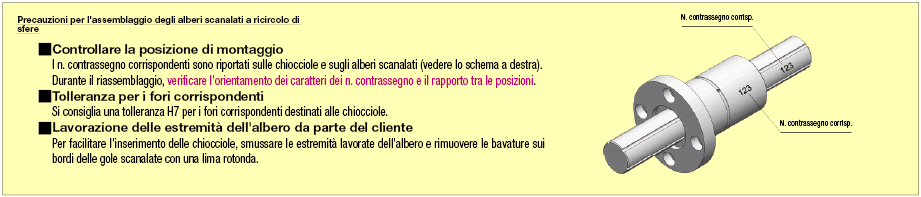 Precauzioni per l'assemblaggio degli alberi scanalati a ricircolo di sfere

■Controllare la posizione di montaggio
I n. contrassegno corrispondenti sono riportati sulle chiocciole e sugli alberi scanalati (vedere lo schema a destra). Durante il riassemblaggio, verificare l'orientamento dei caratteri dei n. contrassegno e il rapporto tra le posizioni.

■Tolleranza per i fori corrispondenti
Si consiglia una tolleranza H7 per i fori corrispondenti destinati alle chiocciole.

■Lavorazione delle estremità dell'albero da parte del cliente
Per facilitare l'inserimento delle chiocciole, smussare le estremità lavorate dell'albero e rimuovere le bavature sui bordi delle gole scanalate con una lima rotonda.

N. contrassegno corrisp.

123

123

N. contrassegno corrisp.